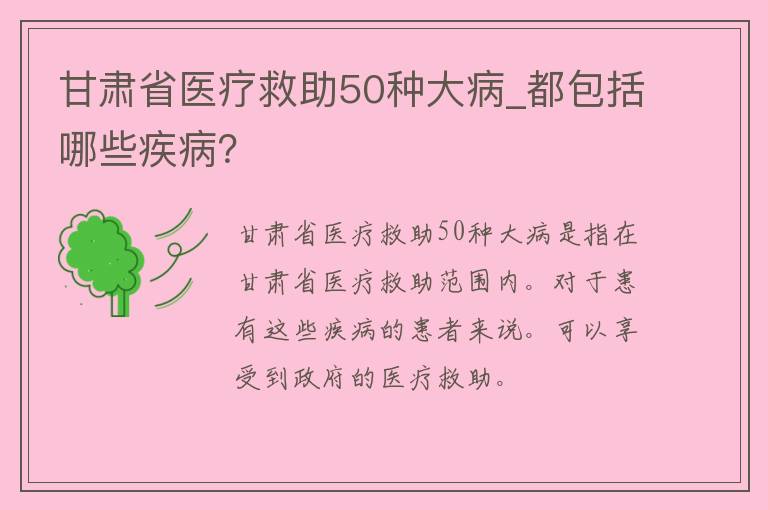 甘肃省医疗救助50种大病_都包括哪些疾病?

甘肃省医疗救助50种大病是指在甘肃省医疗救助范围内。对于患有这些疾病的患者来说。可以享受到政府的医疗救助。